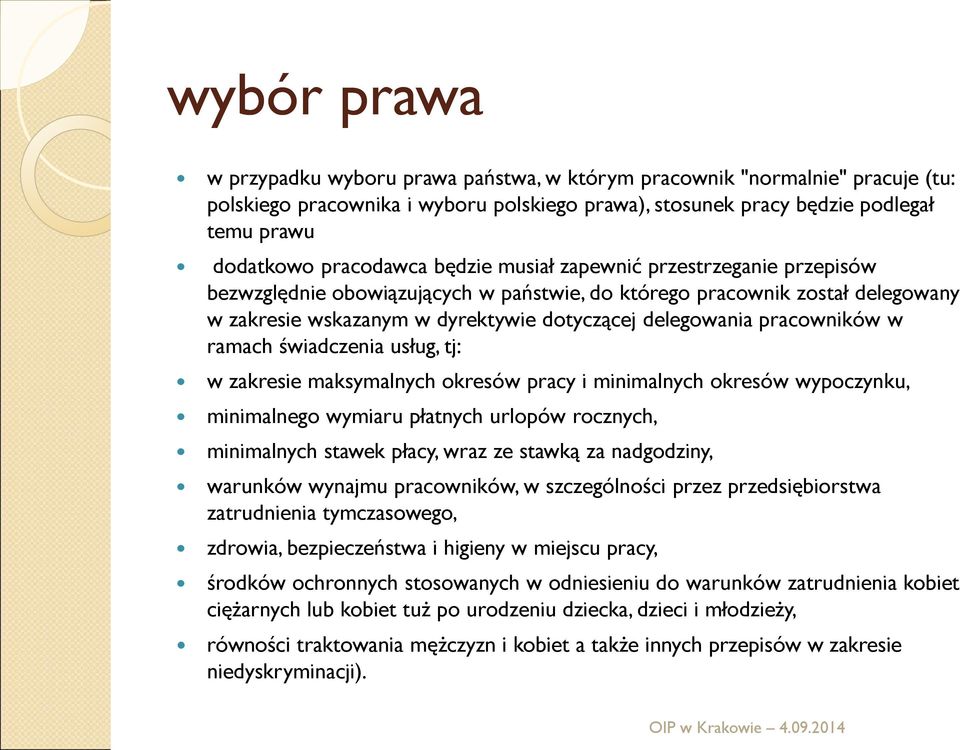 wybór prawa

- w przypadku wyboru prawa państwa, w którym pracownik "normalnie" pracuje (tu: polskiego pracownika i wyboru polskiego prawa), stosunek pracy będzie podlegał temu prawu
- dodatkowo pracodawca będzie musiał zapewnić przestrzeganie przepisów bezwzględnie obowiązujących w państwie, do którego pracownik został delegowany w zakresie wskazanym w dyrektywie dotyczącej delegowania pracowników w ramach świadczenia usług, tj:
- w zakresie maksymalnych okresów pracy i minimalnych okresów wypoczynku,
- minimalnego wymiaru płatnych urlopów rocznych,
- minimalnych stawek płacy, wraz ze stawką za nadgodziny,
- warunków wynajmu pracowników, w szczególności przez przedsiębiorstwa zatrudnienia tymczasowego,
- zdrowia, bezpieczeństwa i higieny w miejscu pracy,
- środków ochronnych stosowanych w odniesieniu do warunków zatrudnienia kobiet ciężarnych lub kobiet tuż po urodzeniu dziecka, dzieci i młodzieży,
- równości traktowania mężczyzn i kobiet a także innych przepisów w zakresie niedyskryminacji).

OIP w Krakowie – 4.09.2014